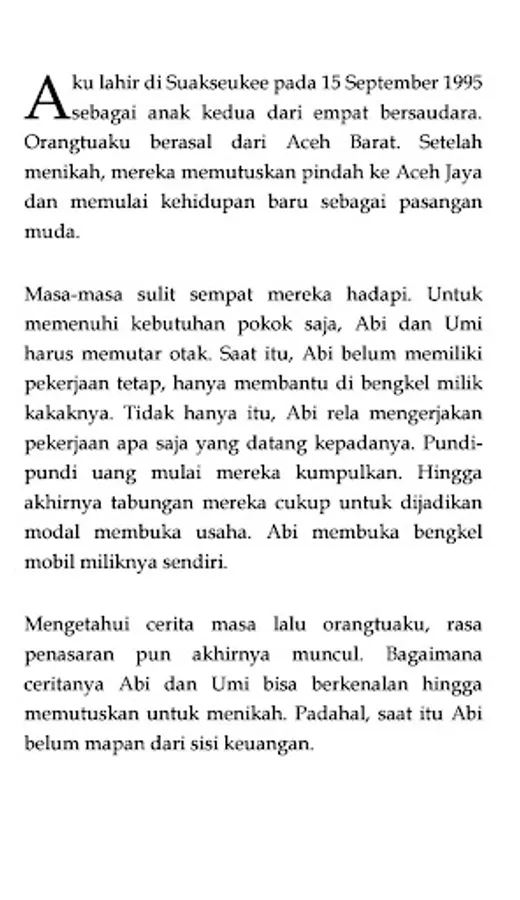 Aku lahir di Suakseukee pada 15 September 1995 sebagai anak kedua dari empat bersaudara. Orangtuaku berasal dari Aceh Barat. Setelah menikah, mereka memutuskan pindah ke Aceh Jaya dan memulai kehidupan baru sebagai pasangan muda.

Masa-masa sulit sempat mereka hadapi. Untuk memenuhi kebutuhan pokok saja, Abi dan Umi harus memutar otak. Saat itu, Abi belum memiliki pekerjaan tetap, hanya membantu di bengkel milik kakaknya. Tidak hanya itu, Abi rela mengerjakan pekerjaan apa saja yang datang kepadanya. Pundi-pundi uang mulai mereka kumpulkan. Hingga akhirnya tabungan mereka cukup untuk dijadikan modal membuka usaha. Abi membuka bengkel mobil miliknya sendiri.

Mengetahui cerita masa lalu orangtuaku, rasa penasaran pun akhirnya muncul. Bagaimana ceritanya Abi dan Umi bisa berkenalan hingga memutuskan untuk menikah. Padahal, saat itu Abi belum mapan dari sisi keuangan.